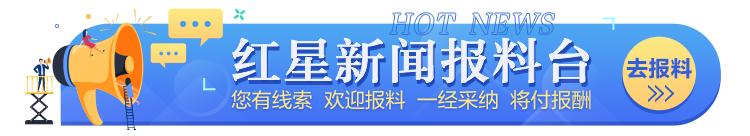 HOT NEWS
红星新闻报料台
您有线索 欢迎报料 一经采纳 将付报酬
去报料
>>>